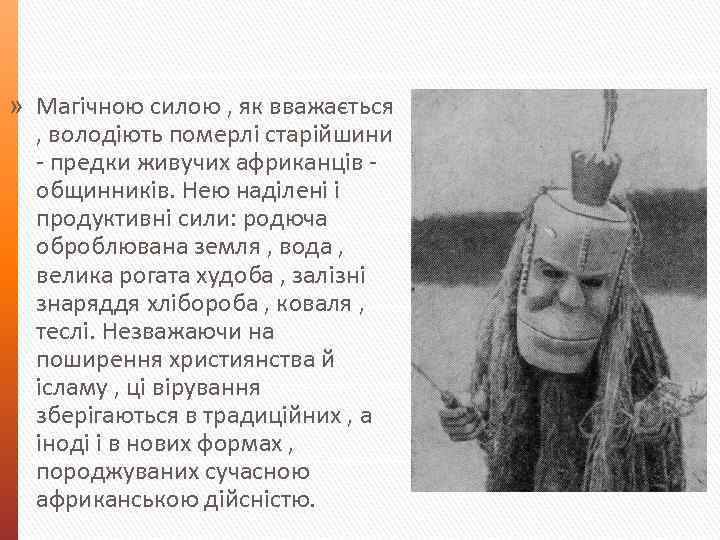 » Магічною силою , як вважається , володіють померлі старійшини - предки живучих африканців - общинників. Нею наділені і продуктивні сили: родюча оброблювана земля , вода , велика рогата худоба , залізні знаряддя хлібороба , коваля , теслі. Незважаючи на поширення християнства й ісламу , ці вірування зберігаються в традиційних , а іноді і в нових формах , породжуваних сучасною африканською дійсністю.